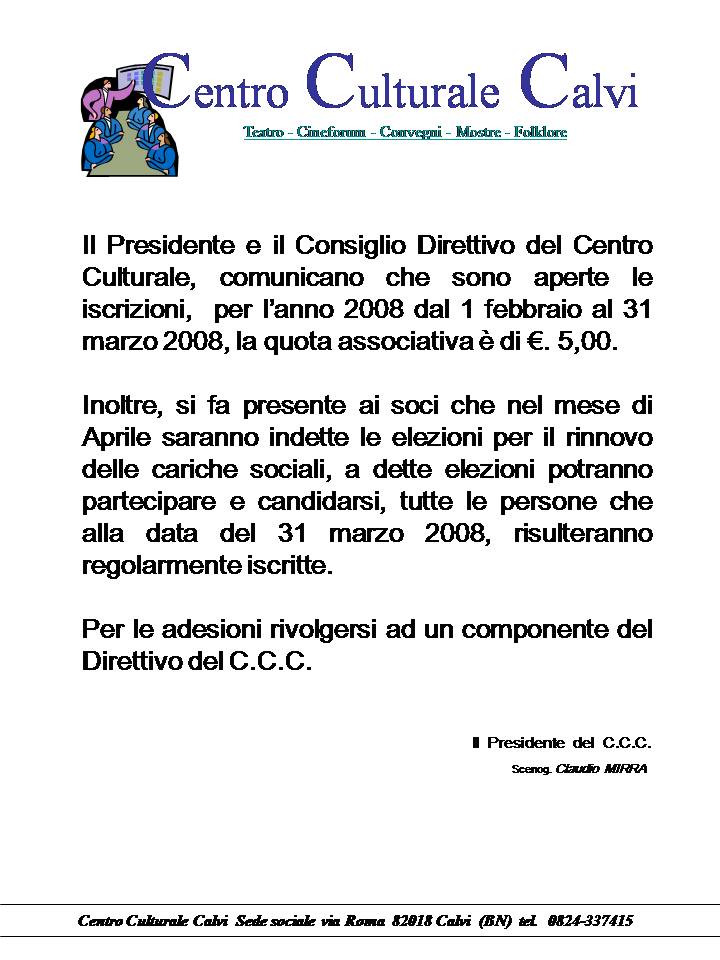 Centro Culturale Calvi

Teatro - Cineforum - Convegni - Mostre - Folklore

Il Presidente e il Consiglio Direttivo del Centro Culturale, comunicano che sono aperte le iscrizioni, per l'anno 2008 dal 1 febbraio al 31 marzo 2008, la quota associativa è di €. 5,00.

Inoltre, si fa presente ai soci che nel mese di Aprile saranno indette le elezioni per il rinnovo delle cariche sociali, a dette elezioni potranno partecipare e candidarsi, tutte le persone che alla data del 31 marzo 2008, risulteranno regolarmente iscritte.

Per le adesioni rivolgersi ad un componente del Direttivo del C.C.C.

Il Presidente del C.C.C.
Scenog. Claudio MIRRA

Centro Culturale Calvi Sede sociale via Roma 82018 Calvi (BN) tel. 0824-337415